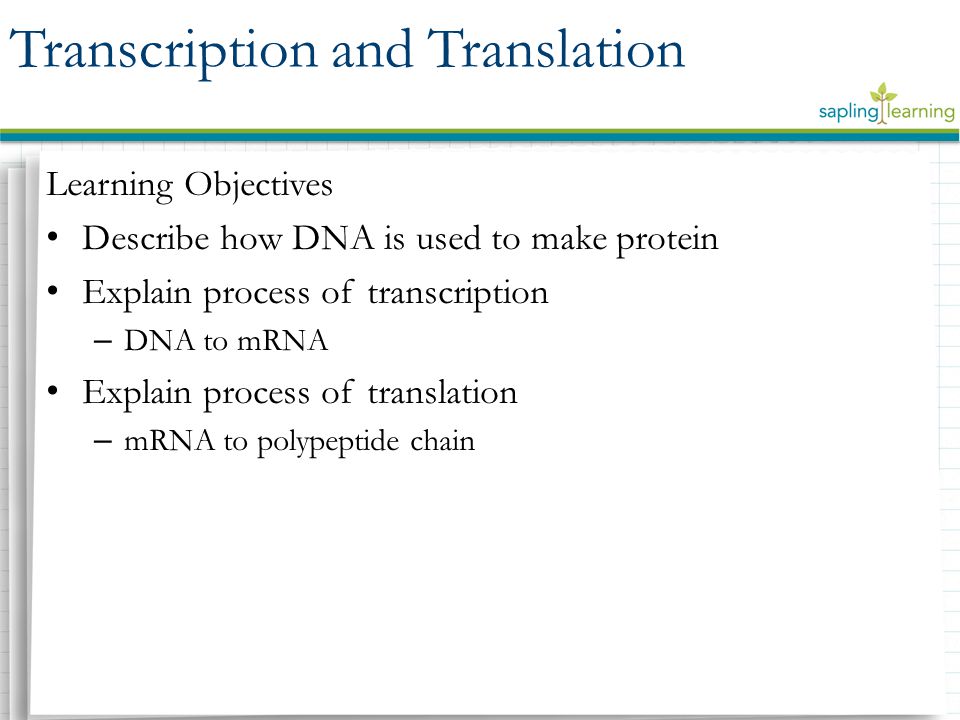 Transcription and Translation

sapling learning

Learning Objectives

• Describe how DNA is used to make protein
• Explain process of transcription
  – DNA to mRNA
• Explain process of translation
  – mRNA to polypeptide chain